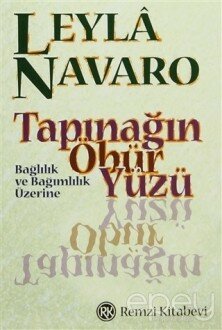 LEYLÂ NAVARO

Tapınağın Öbür Yüzü

Bağlılık ve Bağımlılık Üzerine

RK Remzi Kitabevi

epey